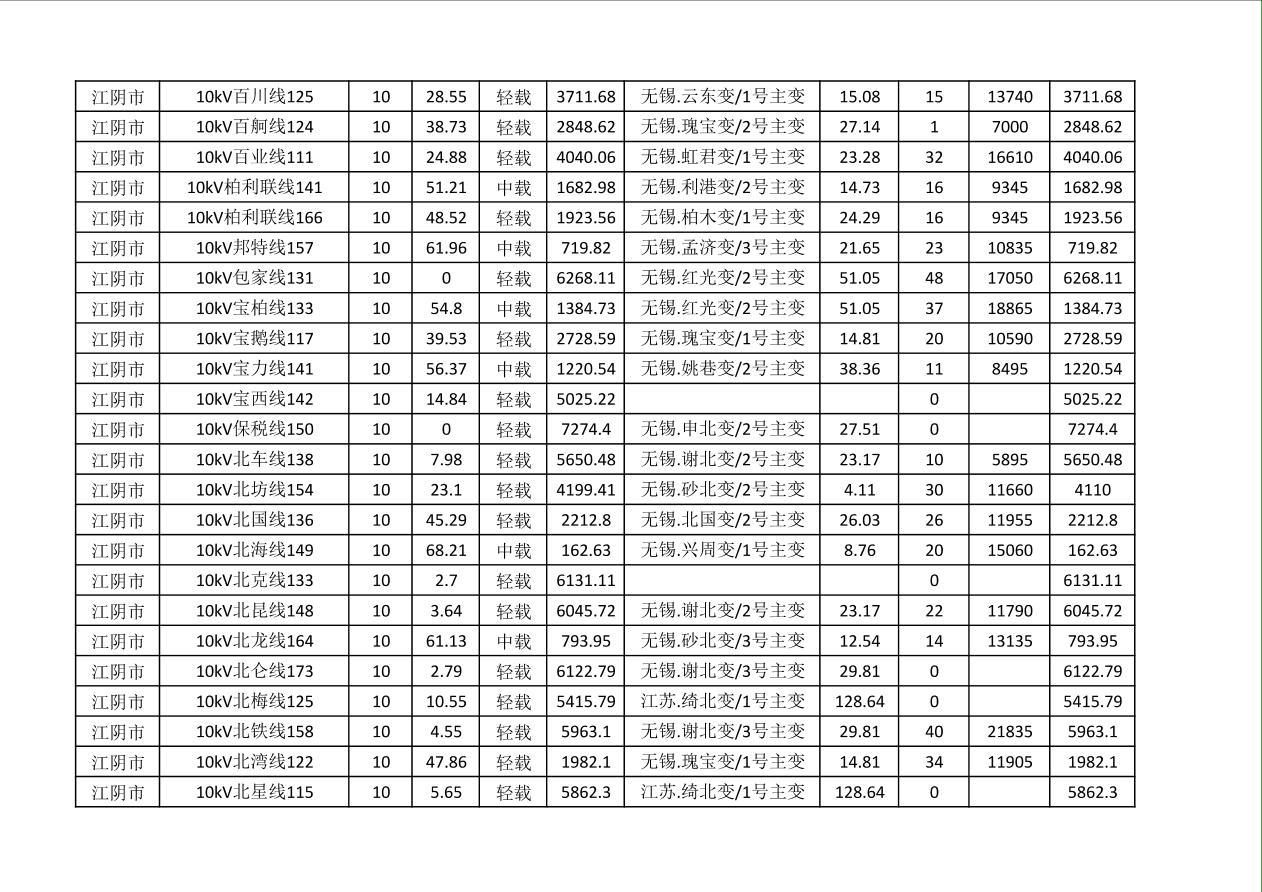 | 江阴市 | 10kV百川线125 | 10 | 28.55 | 轻载 | 3711.68 | 无锡.云东变/1号主变 | 15.08 | 15 | 13740 | 3711.68 |
|---|---|---|---|---|---|---|---|---|---|---|
| 江阴市 | 10kV百舸线124 | 10 | 38.73 | 轻载 | 2848.62 | 无锡.瑰宝变/2号主变 | 27.14 | 1 | 7000 | 2848.62 |
| 江阴市 | 10kV百业线111 | 10 | 24.88 | 轻载 | 4040.06 | 无锡.虹君变/1号主变 | 23.28 | 32 | 16610 | 4040.06 |
| 江阴市 | 10kV柏利联线141 | 10 | 51.21 | 中载 | 1682.98 | 无锡.利港变/2号主变 | 14.73 | 16 | 9345 | 1682.98 |
| 江阴市 | 10kV柏利联线166 | 10 | 48.52 | 轻载 | 1923.56 | 无锡.柏木变/1号主变 | 24.29 | 16 | 9345 | 1923.56 |
| 江阴市 | 10kV邦特线157 | 10 | 61.96 | 中载 | 719.82 | 无锡.孟济变/3号主变 | 21.65 | 23 | 10835 | 719.82 |
| 江阴市 | 10kV包家线131 | 10 | 0 | 轻载 | 6268.11 | 无锡.红光变/2号主变 | 51.05 | 48 | 17050 | 6268.11 |
| 江阴市 | 10kV宝柏线133 | 10 | 54.8 | 中载 | 1384.73 | 无锡.红光变/2号主变 | 51.05 | 37 | 18865 | 1384.73 |
| 江阴市 | 10kV宝鹅线117 | 10 | 39.53 | 轻载 | 2728.59 | 无锡.瑰宝变/1号主变 | 14.81 | 20 | 10590 | 2728.59 |
| 江阴市 | 10kV宝力线141 | 10 | 56.37 | 中载 | 1220.54 | 无锡.姚巷变/2号主变 | 38.36 | 11 | 8495 | 1220.54 |
| 江阴市 | 10kV宝西线142 | 10 | 14.84 | 轻载 | 5025.22 | | | 0 | | 5025.22 |
| 江阴市 | 10kV保税线150 | 10 | 0 | 轻载 | 7274.4 | 无锡.申北变/2号主变 | 27.51 | 0 | | 7274.4 |
| 江阴市 | 10kV北车线138 | 10 | 7.98 | 轻载 | 5650.48 | 无锡.谢北变/2号主变 | 23.17 | 10 | 5895 | 5650.48 |
| 江阴市 | 10kV北坊线154 | 10 | 23.1 | 轻载 | 4199.41 | 无锡.砂北变/2号主变 | 4.11 | 30 | 11660 | 4110 |
| 江阴市 | 10kV北国线136 | 10 | 45.29 | 轻载 | 2212.8 | 无锡.北国变/2号主变 | 26.03 | 26 | 11955 | 2212.8 |
| 江阴市 | 10kV北海线149 | 10 | 68.21 | 中载 | 162.63 | 无锡.兴周变/1号主变 | 8.76 | 20 | 15060 | 162.63 |
| 江阴市 | 10kV北克线133 | 10 | 2.7 | 轻载 | 6131.11 | | | 0 | | 6131.11 |
| 江阴市 | 10kV北昆线148 | 10 | 3.64 | 轻载 | 6045.72 | 无锡.谢北变/2号主变 | 23.17 | 22 | 11790 | 6045.72 |
| 江阴市 | 10kV北龙线164 | 10 | 61.13 | 中载 | 793.95 | 无锡.砂北变/3号主变 | 12.54 | 14 | 13135 | 793.95 |
| 江阴市 | 10kV北仑线173 | 10 | 2.79 | 轻载 | 6122.79 | 无锡.谢北变/3号主变 | 29.81 | 0 | | 6122.79 |
| 江阴市 | 10kV北梅线125 | 10 | 10.55 | 轻载 | 5415.79 | 江苏.绮北变/1号主变 | 128.64 | 0 | | 5415.79 |
| 江阴市 | 10kV北铁线158 | 10 | 4.55 | 轻载 | 5963.1 | 无锡.谢北变/3号主变 | 29.81 | 40 | 21835 | 5963.1 |
| 江阴市 | 10kV北湾线122 | 10 | 47.86 | 轻载 | 1982.1 | 无锡.瑰宝变/1号主变 | 14.81 | 34 | 11905 | 1982.1 |
| 江阴市 | 10kV北星线115 | 10 | 5.65 | 轻载 | 5862.3 | 江苏.绮北变/1号主变 | 128.64 | 0 | | 5862.3 |